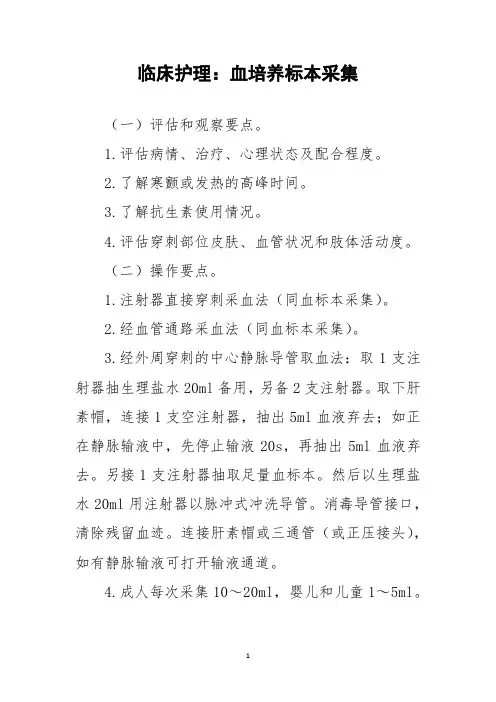 临床护理：血培养标本采集

（一）评估和观察要点。

1.评估病情、治疗、心理状态及配合程度。

2.了解寒颤或发热的高峰时间。

3.了解抗生素使用情况。

4.评估穿刺部位皮肤、血管状况和肢体活动度。

（二）操作要点。

1.注射器直接穿刺采血法（同血标本采集）。

2.经血管通路采血法（同血标本采集）。

3.经外周穿刺的中心静脉导管取血法：取1支注射器抽生理盐水20ml备用，另备2支注射器。取下肝素帽，连接1支空注射器，抽出5ml血液弃去；如正在静脉输液中，先停止输液20s，再抽出5ml血液弃去。另接1支注射器抽取足量血标本。然后以生理盐水20ml用注射器以脉冲式冲洗导管。消毒导管接口，清除残留血迹。连接肝素帽或三通管（或正压接头），如有静脉输液可打开输液通道。

4.成人每次采集10～20ml，婴儿和儿童1～5ml。

1